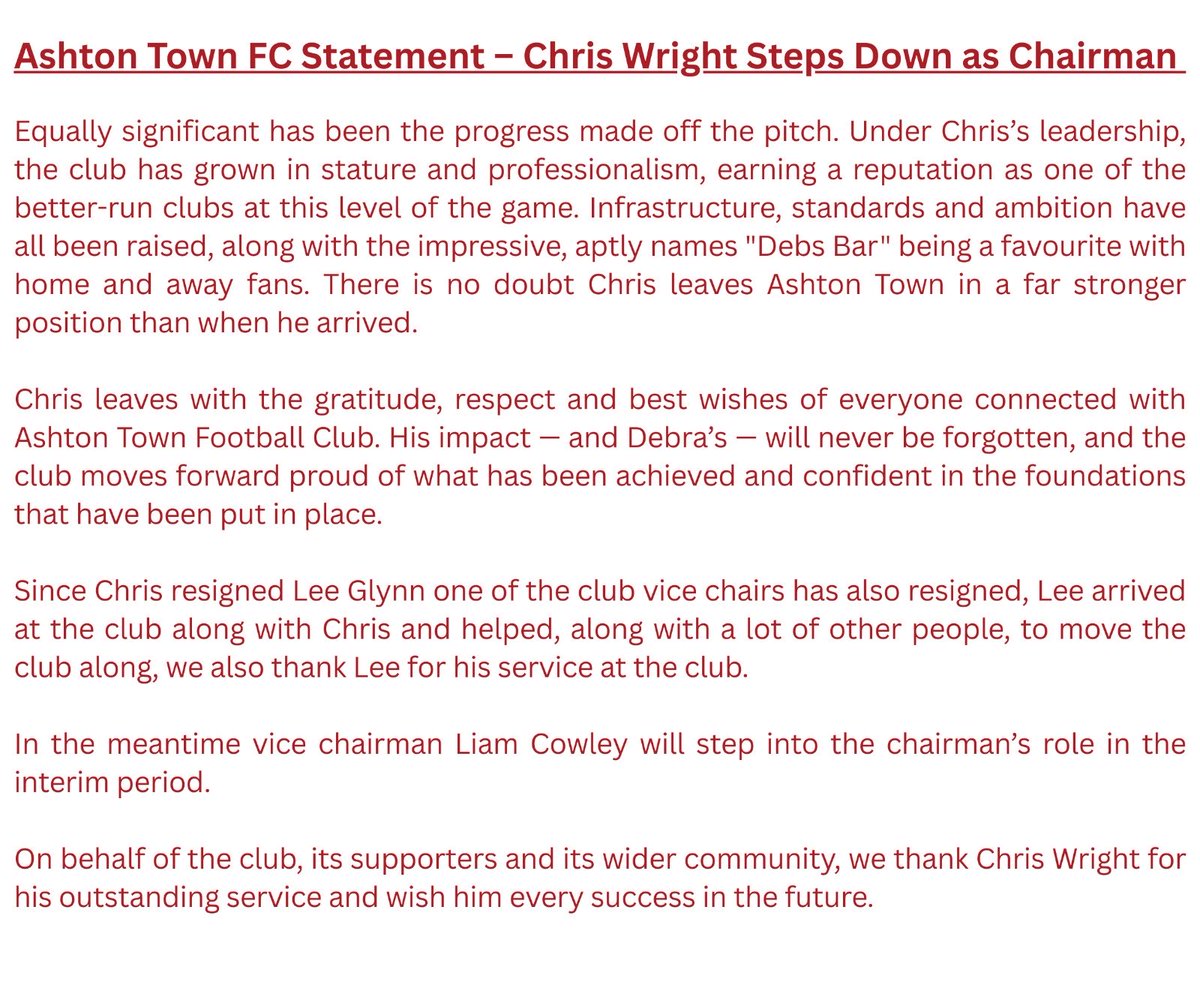 Ashton Town FC Statement – Chris Wright Steps Down as Chairman

Equally significant has been the progress made off the pitch. Under Chris's leadership, the club has grown in stature and professionalism, earning a reputation as one of the better-run clubs at this level of the game. Infrastructure, standards and ambition have all been raised, along with the impressive, aptly names "Debs Bar" being a favourite with home and away fans. There is no doubt Chris leaves Ashton Town in a far stronger position than when he arrived.

Chris leaves with the gratitude, respect and best wishes of everyone connected with Ashton Town Football Club. His impact — and Debra's — will never be forgotten, and the club moves forward proud of what has been achieved and confident in the foundations that have been put in place.

Since Chris resigned Lee Glynn one of the club vice chairs has also resigned, Lee arrived at the club along with Chris and helped, along with a lot of other people, to move the club along, we also thank Lee for his service at the club.

In the meantime vice chairman Liam Cowley will step into the chairman's role in the interim period.

On behalf of the club, its supporters and its wider community, we thank Chris Wright for his outstanding service and wish him every success in the future.